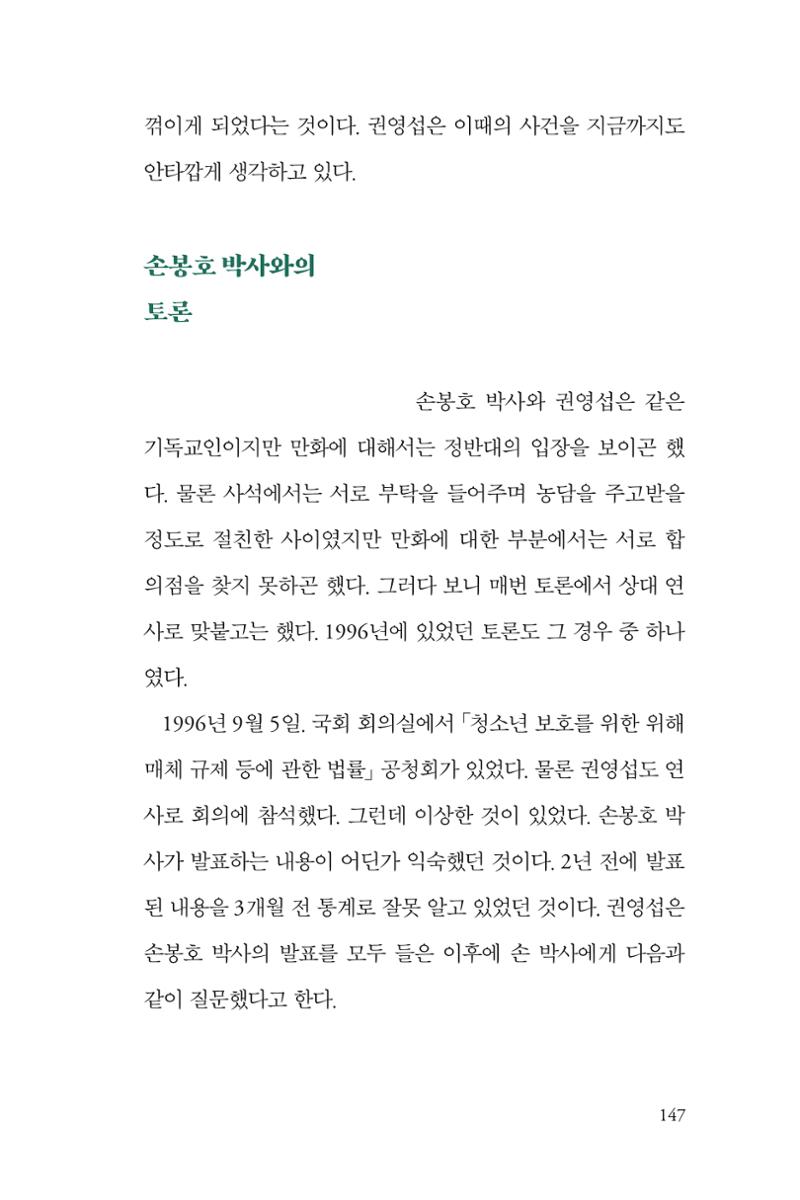 꺾이게 되었다는 것이다. 권영섭은 이때의 사건을 지금까지도 안타깝게 생각하고 있다.

손봉호 박사와의
토론

손봉호 박사와 권영섭은 같은 기독교인이지만 만화에 대해서는 정반대의 입장을 보이곤 했다. 물론 사석에서는 서로 부탁을 들어주며 농담을 주고받을 정도로 절친한 사이였지만 만화에 대한 부분에서는 서로 합의점을 찾지 못하곤 했다. 그러다 보니 매번 토론에서 상대 연사로 맞붙고는 했다. 1996년에 있었던 토론도 그 경우 중 하나였다.

1996년 9월 5일. 국회 회의실에서 「청소년 보호를 위한 위해매체 규제 등에 관한 법률」 공청회가 있었다. 물론 권영섭도 연사로 회의에 참석했다. 그런데 이상한 것이 있었다. 손봉호 박사가 발표하는 내용이 어딘가 익숙했던 것이다. 2년 전에 발표된 내용을 3개월 전 통계로 잘못 알고 있었던 것이다. 권영섭은 손봉호 박사의 발표를 모두 들은 이후에 손 박사에게 다음과 같이 질문했다고 한다.

147